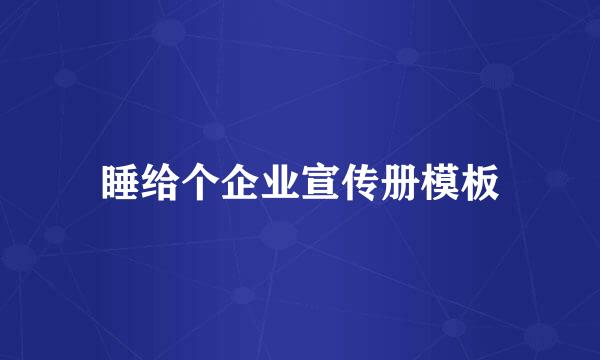 睡给个企业宣传册模板